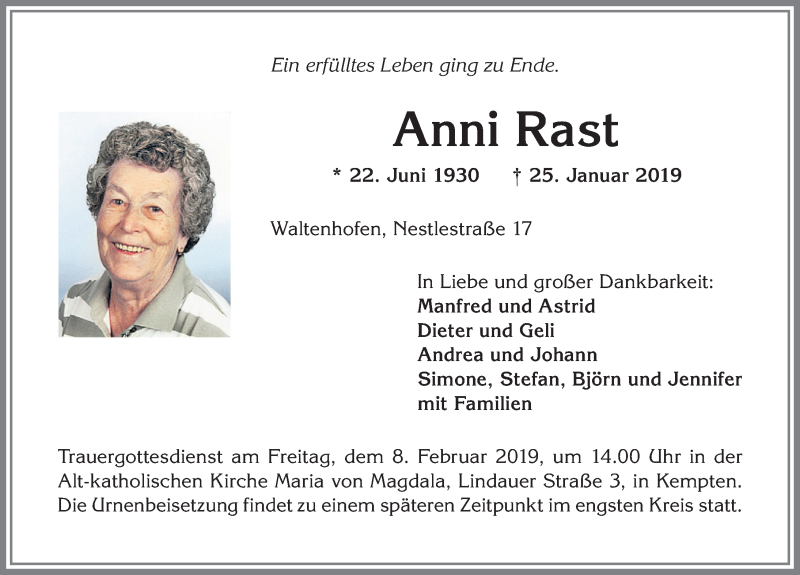 Ein erfülltes Leben ging zu Ende.

Anni Rast

* 22. Juni 1930 † 25. Januar 2019

Waltenhofen, Nestlestraße 17

In Liebe und großer Dankbarkeit:
Manfred und Astrid
Dieter und Geli
Andrea und Johann
Simone, Stefan, Björn und Jennifer
mit Familien

Trauergottesdienst am Freitag, dem 8. Februar 2019, um 14.00 Uhr in der Alt-katholischen Kirche Maria von Magdala, Lindauer Straße 3, in Kempten. Die Urnenbeisetzung findet zu einem späteren Zeitpunkt im engsten Kreis statt.